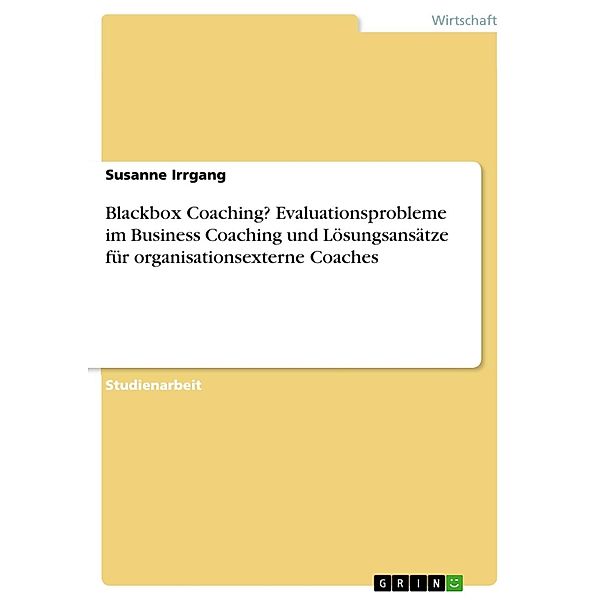 Wirtschaft

Susanne Irrgang

Blackbox Coaching? Evaluationsprobleme im Business Coaching und Lösungsansätze für organisationsexterne Coaches

Studienarbeit

GRIN